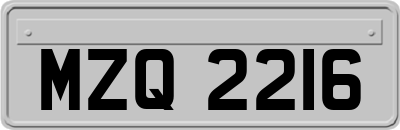 MZQ 2216